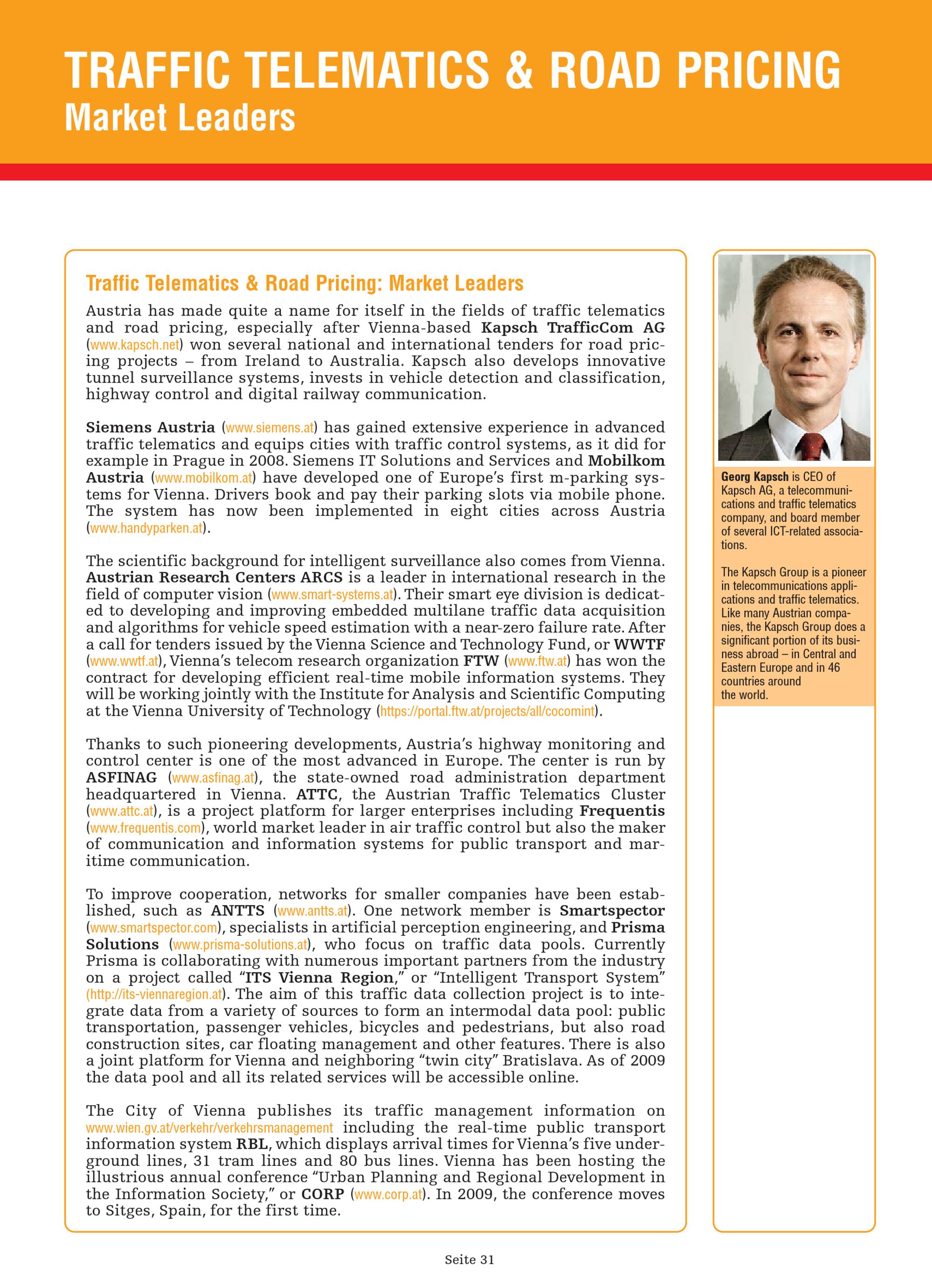 TRAFFIC TELEMATICS & ROAD PRICING
Market Leaders

Traffic Telematics & Road Pricing: Market Leaders

Austria has made quite a name for itself in the fields of traffic telematics and road pricing, especially after Vienna-based Kapsch TrafficCom AG (www.kapsch.net) won several national and international tenders for road pricing projects – from Ireland to Australia. Kapsch also develops innovative tunnel surveillance systems, invests in vehicle detection and classification, highway control and digital railway communication.

Siemens Austria (www.siemens.at) has gained extensive experience in advanced traffic telematics and equips cities with traffic control systems, as it did for example in Prague in 2008. Siemens IT Solutions and Services and Mobilkom Austria (www.mobilkom.at) have developed one of Europe's first m-parking systems for Vienna. Drivers book and pay their parking slots via mobile phone. The system has now been implemented in eight cities across Austria (www.handyparken.at).

The scientific background for intelligent surveillance also comes from Vienna. Austrian Research Centers ARCS is a leader in international research in the field of computer vision (www.smart-systems.at). Their smart eye division is dedicated to developing and improving embedded multilane traffic data acquisition and algorithms for vehicle speed estimation with a near-zero failure rate. After a call for tenders issued by the Vienna Science and Technology Fund, or WWTF (www.wwtf.at), Vienna's telecom research organization FTW (www.ftw.at) has won the contract for developing efficient real-time mobile information systems. They will be working jointly with the Institute for Analysis and Scientific Computing at the Vienna University of Technology (https://portal.ftw.at/projects/all/cocomint).

Thanks to such pioneering developments, Austria's highway monitoring and control center is one of the most advanced in Europe. The center is run by ASFINAG (www.asfinag.at), the state-owned road administration department headquartered in Vienna. ATTC, the Austrian Traffic Telematics Cluster (www.attc.at), is a project platform for larger enterprises including Frequentis (www.frequentis.com), world market leader in air traffic control but also the maker of communication and information systems for public transport and maritime communication.

To improve cooperation, networks for smaller companies have been established, such as ANTTS (www.antts.at). One network member is Smartspector (www.smartspector.com), specialists in artificial perception engineering, and Prisma Solutions (www.prisma-solutions.at), who focus on traffic data pools. Currently Prisma is collaborating with numerous important partners from the industry on a project called "ITS Vienna Region," or "Intelligent Transport System" (http://its-viennaregion.at). The aim of this traffic data collection project is to integrate data from a variety of sources to form an intermodal data pool: public transportation, passenger vehicles, bicycles and pedestrians, but also road construction sites, car floating management and other features. There is also a joint platform for Vienna and neighboring "twin city" Bratislava. As of 2009 the data pool and all its related services will be accessible online.

The City of Vienna publishes its traffic management information on www.wien.gv.at/verkehr/verkehrsmanagement including the real-time public transport information system RBL, which displays arrival times for Vienna's five underground lines, 31 tram lines and 80 bus lines. Vienna has been hosting the illustrious annual conference "Urban Planning and Regional Development in the Information Society," or CORP (www.corp.at). In 2009, the conference moves to Sitges, Spain, for the first time.

Georg Kapsch is CEO of Kapsch AG, a telecommunications and traffic telematics company, and board member of several ICT-related associations.

The Kapsch Group is a pioneer in telecommunications applications and traffic telematics. Like many Austrian companies, the Kapsch Group does a significant portion of its business abroad – in Central and Eastern Europe and in 46 countries around the world.

Seite 31